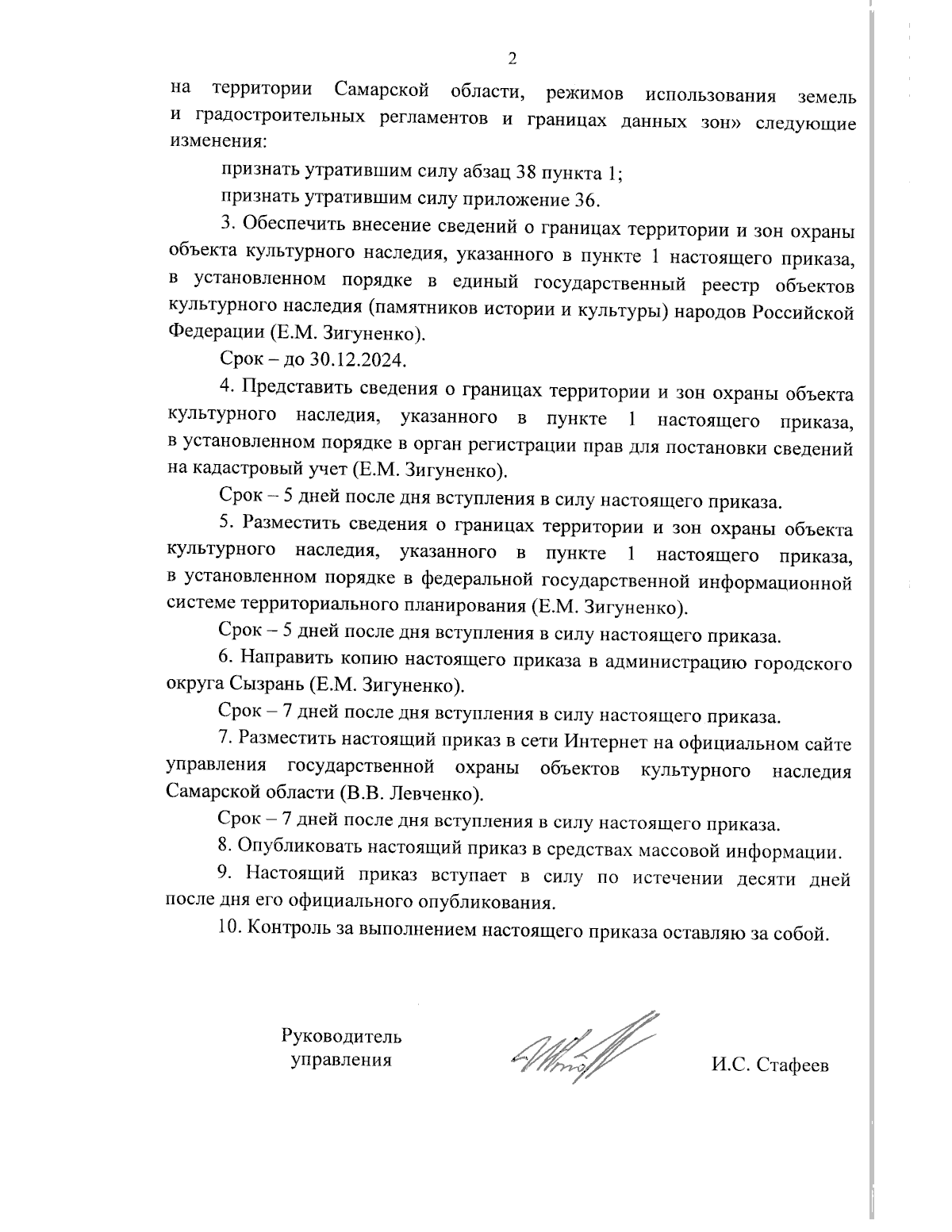 2

на территории Самарской области, режимов использования земель и градостроительных регламентов и границах данных зон» следующие изменения:

признать утратившим силу абзац 38 пункта 1;

признать утратившим силу приложение 36.

3. Обеспечить внесение сведений о границах территории и зон охраны объекта культурного наследия, указанного в пункте 1 настоящего приказа, в установленном порядке в единый государственный реестр объектов культурного наследия (памятников истории и культуры) народов Российской Федерации (Е.М. Зигуненко).

Срок – до 30.12.2024.

4. Представить сведения о границах территории и зон охраны объекта культурного наследия, указанного в пункте 1 настоящего приказа, в установленном порядке в орган регистрации прав для постановки сведений на кадастровый учет (Е.М. Зигуненко).

Срок – 5 дней после дня вступления в силу настоящего приказа.

5. Разместить сведения о границах территории и зон охраны объекта культурного наследия, указанного в пункте 1 настоящего приказа, в установленном порядке в федеральной государственной информационной системе территориального планирования (Е.М. Зигуненко).

Срок – 5 дней после дня вступления в силу настоящего приказа.

6. Направить копию настоящего приказа в администрацию городского округа Сызрань (Е.М. Зигуненко).

Срок – 7 дней после дня вступления в силу настоящего приказа.

7. Разместить настоящий приказ в сети Интернет на официальном сайте управления государственной охраны объектов культурного наследия Самарской области (В.В. Левченко).

Срок – 7 дней после дня вступления в силу настоящего приказа.

8. Опубликовать настоящий приказ в средствах массовой информации.

9. Настоящий приказ вступает в силу по истечении десяти дней после дня его официального опубликования.

10. Контроль за выполнением настоящего приказа оставляю за собой.

Руководитель управления

И.С. Стафеев